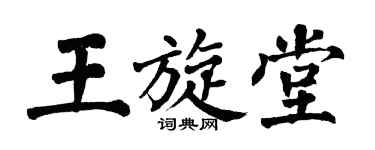 王旋堂
词典网